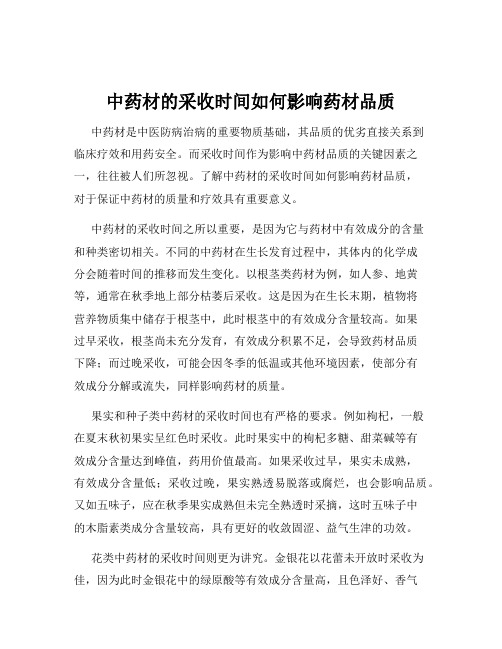 中药材的采收时间如何影响药材品质

中药材是中医防病治病的重要物质基础，其品质的优劣直接关系到临床疗效和用药安全。而采收时间作为影响中药材品质的关键因素之一，往往被人们所忽视。了解中药材的采收时间如何影响药材品质，对于保证中药材的质量和疗效具有重要意义。

中药材的采收时间之所以重要，是因为它与药材中有效成分的含量和种类密切相关。不同的中药材在生长发育过程中，其体内的化学成分会随着时间的推移而发生变化。以根茎类药材为例，如人参、地黄等，通常在秋季地上部分枯萎后采收。这是因为在生长末期，植物将营养物质集中储存于根茎中，此时根茎中的有效成分含量较高。如果过早采收，根茎尚未充分发育，有效成分积累不足，会导致药材品质下降；而过晚采收，可能会因冬季的低温或其他环境因素，使部分有效成分分解或流失，同样影响药材的质量。

果实和种子类中药材的采收时间也有严格的要求。例如枸杞，一般在夏末秋初果实呈红色时采收。此时果实中的枸杞多糖、甜菜碱等有效成分含量达到峰值，药用价值最高。如果采收过早，果实未成熟，有效成分含量低；采收过晚，果实熟透易脱落或腐烂，也会影响品质。又如五味子，应在秋季果实成熟但未完全熟透时采摘，这时五味子中的木脂素类成分含量较高，具有更好的收敛固涩、益气生津的功效。

花类中药材的采收时间则更为讲究。金银花以花蕾未开放时采收为佳，因为此时金银花中的绿原酸等有效成分含量高，且色泽好、香气